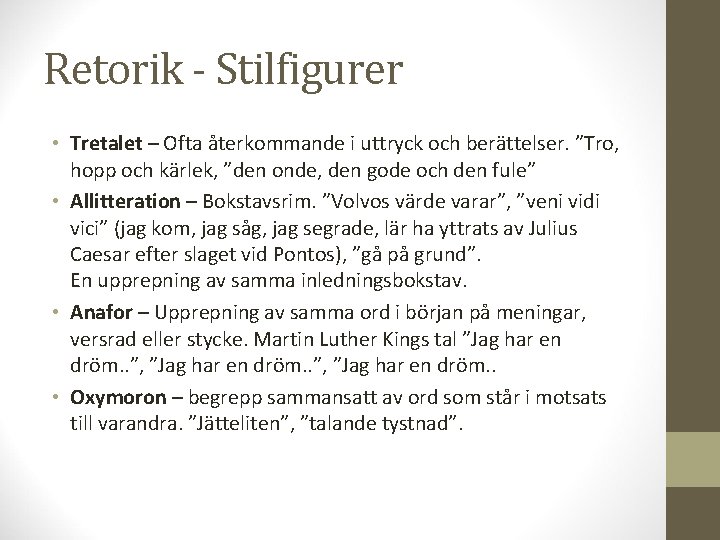 Retorik - Stilfigurer

• Tretalet – Ofta återkommande i uttryck och berättelser. "Tro, hopp och kärlek, "den onde, den gode och den fule"

• Allitteration – Bokstavsrim. "Volvos värde varar", "veni vidi vici" (jag kom, jag såg, jag segrade, lär ha yttrats av Julius Caesar efter slaget vid Pontos), "gå på grund".
En upprepning av samma inledningsbokstav.

• Anafor – Upprepning av samma ord i början på meningar, versrad eller stycke. Martin Luther Kings tal "Jag har en dröm..", "Jag har en dröm..", "Jag har en dröm..

• Oxymoron – begrepp sammansatt av ord som står i motsats till varandra. "Jätteliten", "talande tystnad".